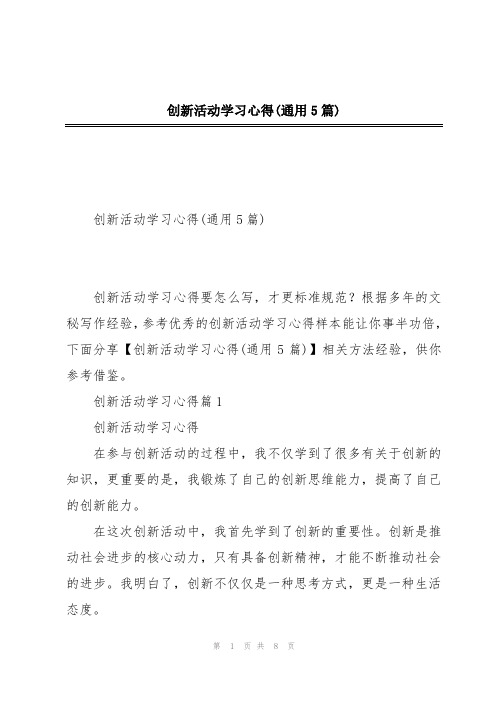 创新活动学习心得(通用5篇)

创新活动学习心得(通用5篇)

创新活动学习心得要怎么写，才更标准规范？根据多年的文秘写作经验，参考优秀的创新活动学习心得样本能让你事半功倍，下面分享【创新活动学习心得(通用 5 篇)】相关方法经验，供你参考借鉴。

创新活动学习心得篇1

创新活动学习心得

在参与创新活动的过程中，我不仅学到了很多有关于创新的知识，更重要的是，我锻炼了自己的创新思维能力，提高了自己的创新能力。

在这次创新活动中，我首先学到了创新的重要性。创新是推动社会进步的核心动力，只有具备创新精神，才能不断推动社会的进步。我明白了，创新不仅仅是一种思考方式，更是一种生活态度。

第 1 页 共 8 页